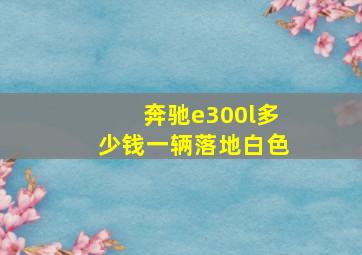 奔驰e300l多少钱一辆落地白色